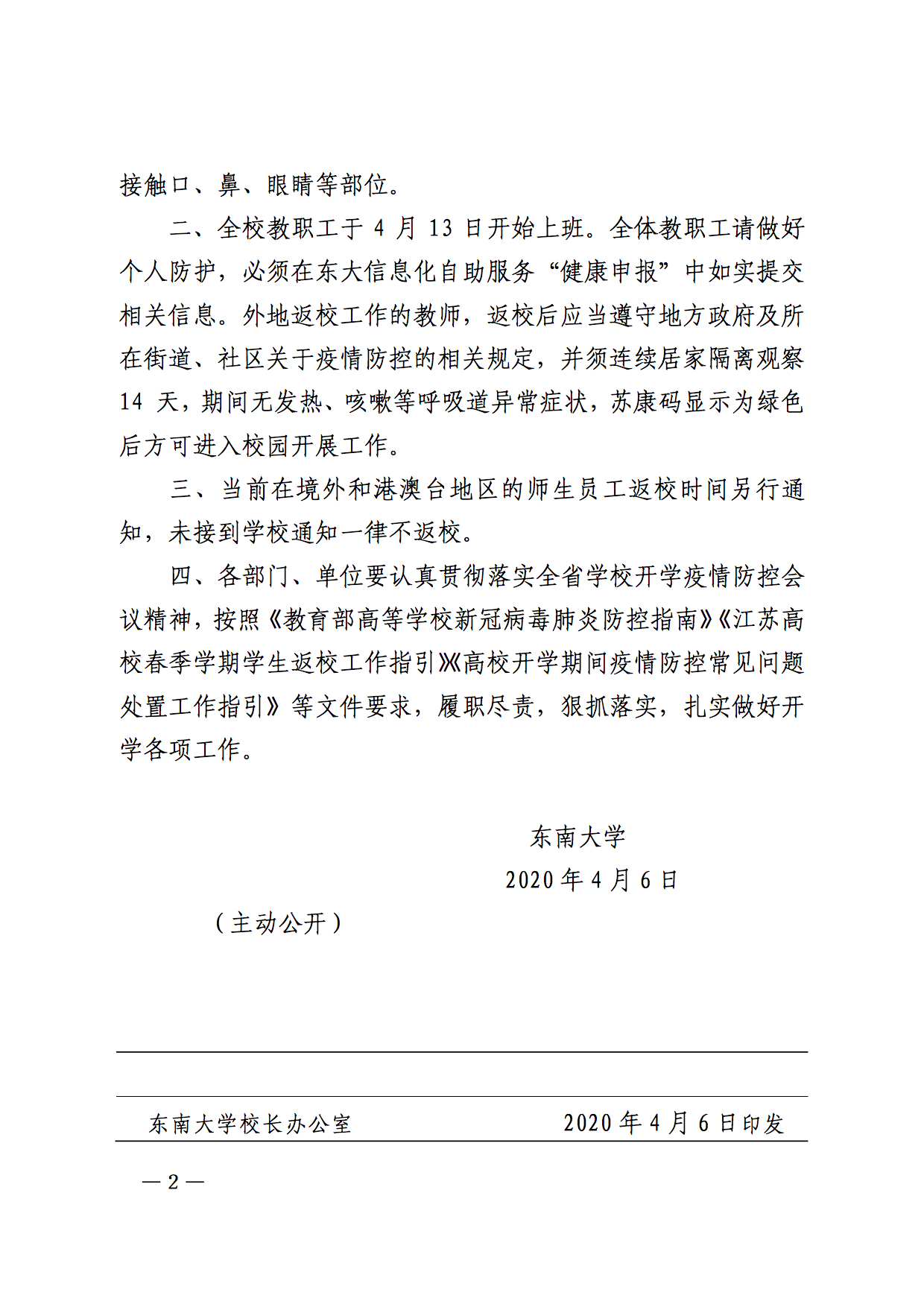 接触口、鼻、眼睛等部位。

二、全校教职工于 4 月 13 日开始上班。全体教职工请做好个人防护，必须在东大信息化自助服务“健康申报”中如实提交相关信息。外地返校工作的教师，返校后应当遵守地方政府及所在街道、社区关于疫情防控的相关规定，并须连续居家隔离观察 14 天，期间无发热、咳嗽等呼吸道异常症状，苏康码显示为绿色后方可进入校园开展工作。

三、当前在境外和港澳台地区的师生员工返校时间另行通知，未接到学校通知一律不返校。

四、各部门、单位要认真贯彻落实全省学校开学疫情防控会议精神，按照《教育部高等学校新冠病毒肺炎防控指南》《江苏高校春季学期学生返校工作指引》《高校开学期间疫情防控常见问题处置工作指引》等文件要求，履职尽责，狠抓落实，扎实做好开学各项工作。

东南大学
2020 年 4 月 6 日

（主动公开）

东南大学校长办公室　　2020 年 4 月 6 日印发

— 2 —